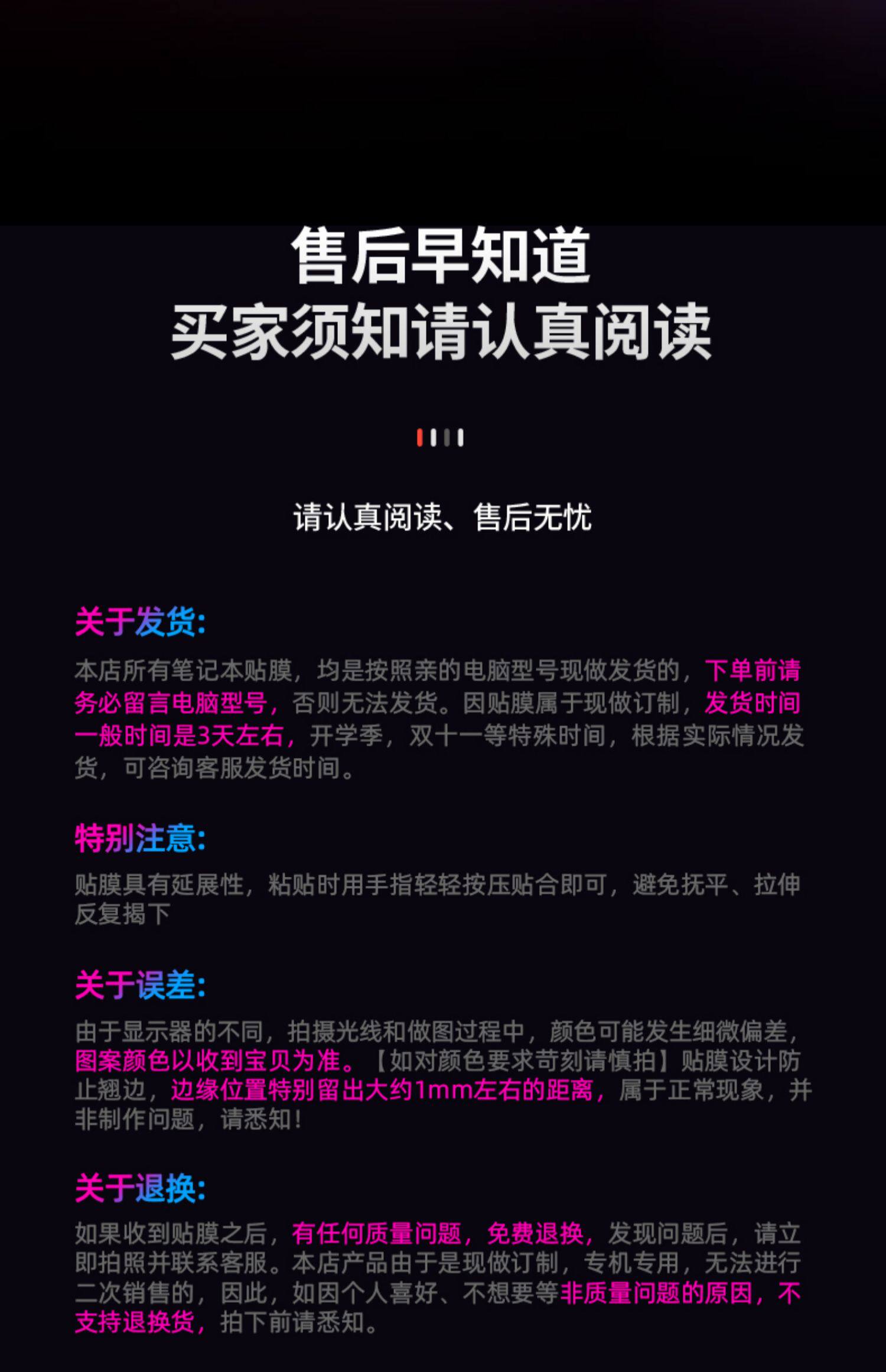 售后早知道
买家须知请认真阅读

请认真阅读、售后无忧

关于发货:
本店所有笔记本贴膜，均是按照亲的电脑型号现做发货的，下单前请务必留言电脑型号，否则无法发货。因贴膜属于现做订制，发货时间一般时间是3天左右，开学季，双十一等特殊时间，根据实际情况发货，可咨询客服发货时间。

特别注意:
贴膜具有延展性，粘贴时用手指轻轻按压贴合即可，避免抚平、拉伸反复揭下

关于误差:
由于显示器的不同，拍摄光线和做图过程中，颜色可能发生细微偏差，图案颜色以收到宝贝为准。【如对颜色要求苛刻请慎拍】贴膜设计防止翘边，边缘位置特别留出大约1mm左右的距离，属于正常现象，并非制作问题，请悉知！

关于退换:
如果收到贴膜之后，有任何质量问题，免费退换，发现问题后，请立即拍照并联系客服。本店产品由于是现做订制，专机专用，无法进行二次销售的，因此，如因个人喜好、不想要等非质量问题的原因，不支持退换货，拍下前请悉知。